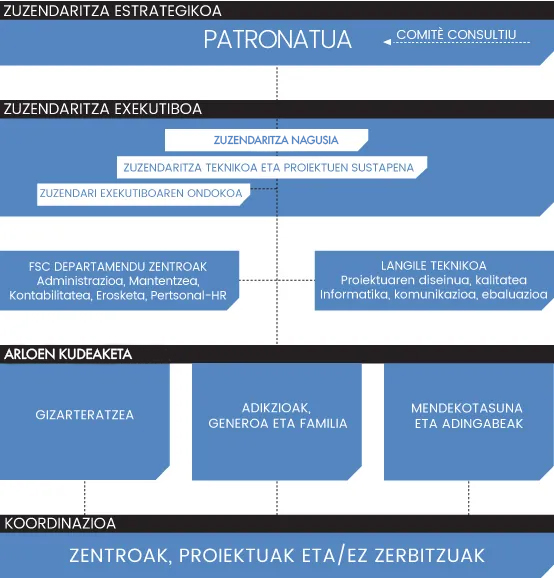 ZUZENDARITZA ESTRATEGIKOA

PATRONATUA

COMITÈ CONSULTIU

ZUZENDARITZA EXEKUTIBOA

ZUZENDARITZA NAGUSIA

ZUZENDARITZA TEKNIKOA ETA PROIEKTUEN SUSTAPENA

ZUZENDARI EXEKUTIBOAREN ONDOKOA

FSC DEPARTAMENDU ZENTROAK
Administrazioa, Mantentzea,
Kontabilitatea, Erosketa, Pertsonal-HR

LANGILE TEKNIKOA
Proiektuaren diseinua, kalitatea
Informatika, komunikazioa, ebaluazioa

ARLOEN KUDEAKETA

GIZARTERATZEA

ADIKZIOAK,
GENEROA ETA FAMILIA

MENDEKOTASUNA
ETA ADINGABEAK

KOORDINAZIOA

ZENTROAK, PROIEKTUAK ETA/EZ ZERBITZUAK